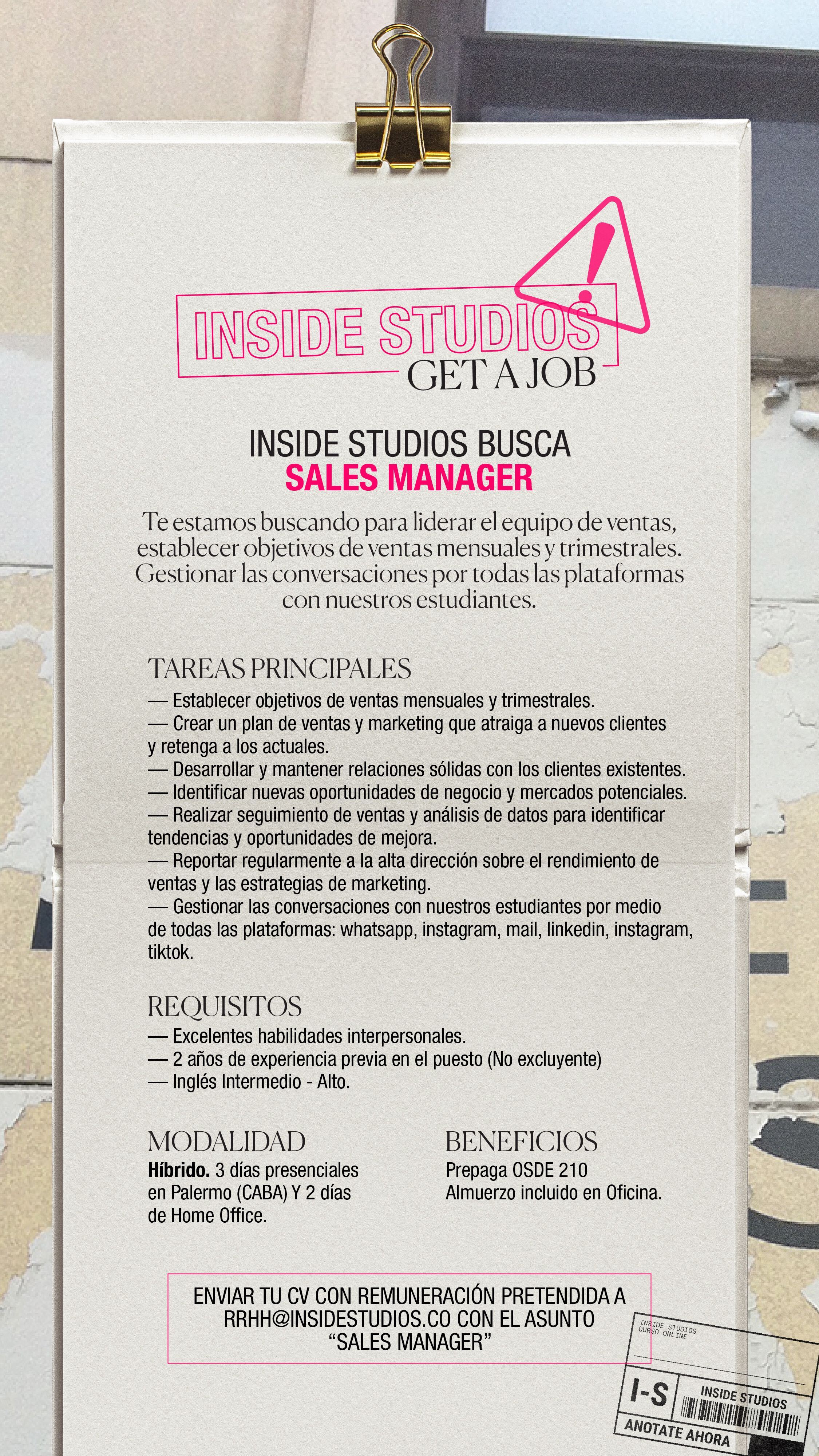 INSIDE STUDIOS
GET A JOB

INSIDE STUDIOS BUSCA
SALES MANAGER

Te estamos buscando para liderar el equipo de ventas, establecer objetivos de ventas mensuales y trimestrales. Gestionar las conversaciones por todas las plataformas con nuestros estudiantes.

TAREAS PRINCIPALES
— Establecer objetivos de ventas mensuales y trimestrales.
— Crear un plan de ventas y marketing que atraiga a nuevos clientes y retenga a los actuales.
— Desarrollar y mantener relaciones sólidas con los clientes existentes.
— Identificar nuevas oportunidades de negocio y mercados potenciales.
— Realizar seguimiento de ventas y análisis de datos para identificar tendencias y oportunidades de mejora.
— Reportar regularmente a la alta dirección sobre el rendimiento de ventas y las estrategias de marketing.
— Gestionar las conversaciones con nuestros estudiantes por medio de todas las plataformas: whatsapp, instagram, mail, linkedin, instagram, tiktok.

REQUISITOS
— Excelentes habilidades interpersonales.
— 2 años de experiencia previa en el puesto (No excluyente)
— Inglés Intermedio - Alto.

MODALIDAD
Híbrido. 3 días presenciales en Palermo (CABA) Y 2 días de Home Office.

BENEFICIOS
Prepaga OSDE 210
Almuerzo incluido en Oficina.

ENVIAR TU CV CON REMUNERACIÓN PRETENDIDA A RRHH@INSIDESTUDIOS.CO CON EL ASUNTO "SALES MANAGER"

INSIDE STUDIOS
CURSO ONLINE
I-S
INSIDE STUDIOS
ANOTATE AHORA